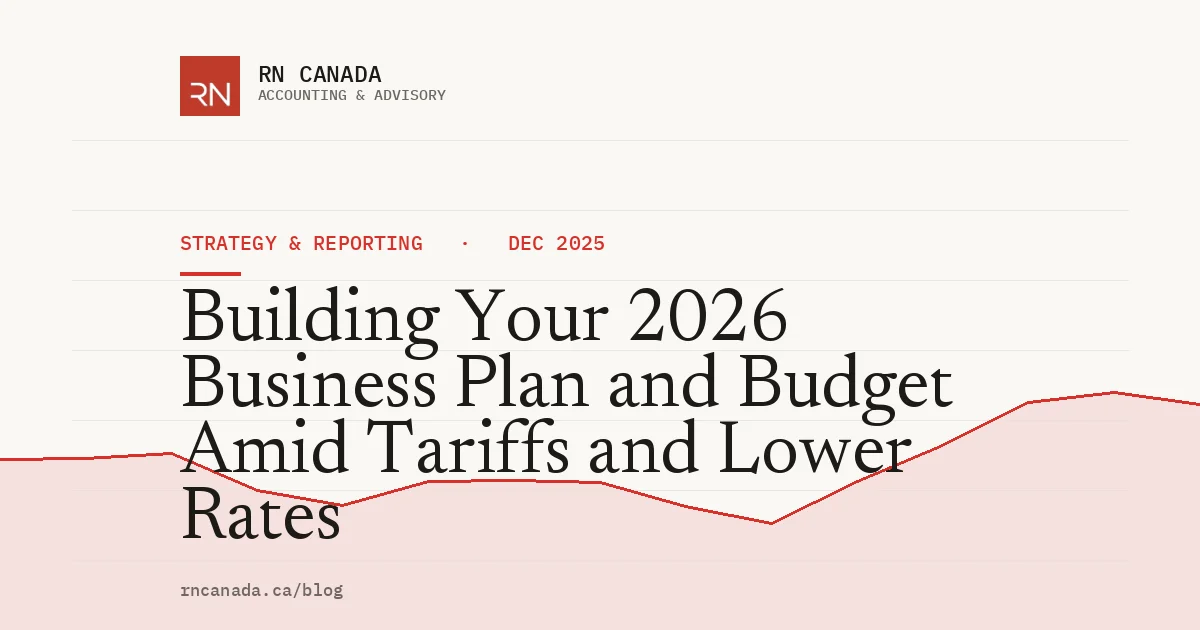 RN

RN CANADA
ACCOUNTING & ADVISORY

STRATEGY & REPORTING · DEC 2025

Building Your 2026 Business Plan and Budget Amid Tariffs and Lower Rates

rncanada.ca/blog